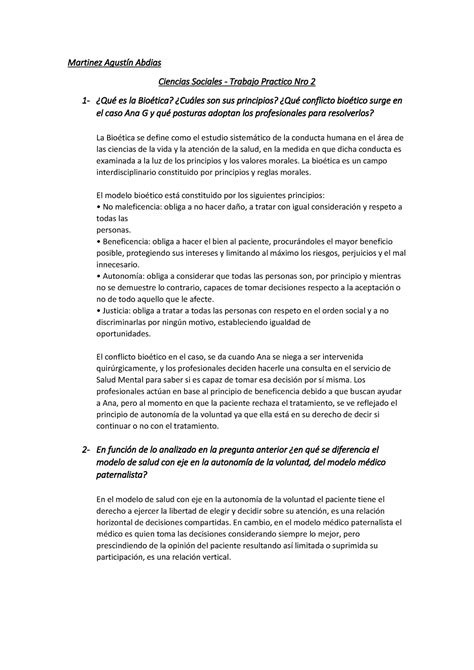 Martinez Agustín Abdias

Ciencias Sociales - Trabajo Practico Nro 2

1- ¿Qué es la Bioética? ¿Cuáles son sus principios? ¿Qué conflicto bioético surge en el caso Ana G y qué posturas adoptan los profesionales para resolverlos?

La Bioética se define como el estudio sistemático de la conducta humana en el área de las ciencias de la vida y la atención de la salud, en la medida en que dicha conducta es examinada a la luz de los principios y los valores morales. La bioética es un campo interdisciplinario constituido por principios y reglas morales.

El modelo bioético está constituido por los siguientes principios:
• No maleficencia: obliga a no hacer daño, a tratar con igual consideración y respeto a todas las personas.
• Beneficencia: obliga a hacer el bien al paciente, procurándoles el mayor beneficio posible, protegiendo sus intereses y limitando al máximo los riesgos, perjuicios y el mal innecesario.
• Autonomía: obliga a considerar que todas las personas son, por principio y mientras no se demuestre lo contrario, capaces de tomar decisiones respecto a la aceptación o no de todo aquello que le afecte.
• Justicia: obliga a tratar a todas las personas con respeto en el orden social y a no discriminarlas por ningún motivo, estableciendo igualdad de oportunidades.

El conflicto bioético en el caso, se da cuando Ana se niega a ser intervenida quirúrgicamente, y los profesionales deciden hacerle una consulta en el servicio de Salud Mental para saber si es capaz de tomar esa decisión por sí misma. Los profesionales actúan en base al principio de beneficencia debido a que buscan ayudar a Ana, pero al momento en que la paciente rechaza el tratamiento, se ve reflejado el principio de autonomía de la voluntad ya que ella está en su derecho de decir si continuar o no con el tratamiento.

2- En función de lo analizado en la pregunta anterior ¿en qué se diferencia el modelo de salud con eje en la autonomía de la voluntad, del modelo médico paternalista?

En el modelo de salud con eje en la autonomía de la voluntad el paciente tiene el derecho a ejercer la libertad de elegir y decidir sobre su atención, es una relación horizontal de decisiones compartidas. En cambio, en el modelo médico paternalista el médico es quien toma las decisiones considerando siempre lo mejor, pero prescindiendo de la opinión del paciente resultando así limitada o suprimida su participación, es una relación vertical.